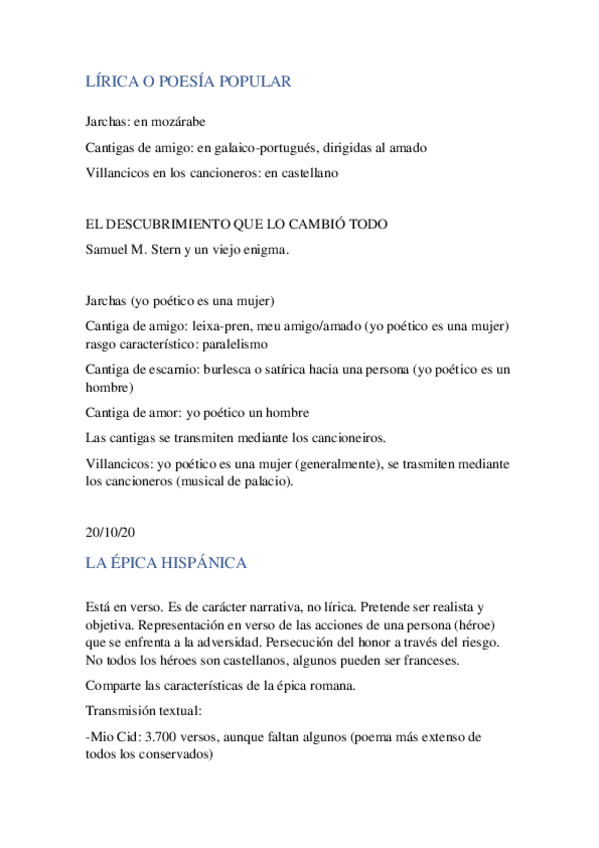 LÍRICA O POESÍA POPULAR

Jarchas: en mozárabe

Cantigas de amigo: en galaico-portugués, dirigidas al amado

Villancicos en los cancioneros: en castellano

EL DESCUBRIMIENTO QUE LO CAMBIÓ TODO

Samuel M. Stern y un viejo enigma.

Jarchas (yo poético es una mujer)

Cantiga de amigo: leixa-pren, meu amigo/amado (yo poético es una mujer) rasgo característico: paralelismo

Cantiga de escarnio: burlesca o satírica hacia una persona (yo poético es un hombre)

Cantiga de amor: yo poético un hombre

Las cantigas se transmiten mediante los cancioneiros.

Villancicos: yo poético es una mujer (generalmente), se trasmiten mediante los cancioneros (musical de palacio).

20/10/20

LA ÉPICA HISPÁNICA

Está en verso. Es de carácter narrativa, no lírica. Pretende ser realista y objetiva. Representación en verso de las acciones de una persona (héroe) que se enfrenta a la adversidad. Persecución del honor a través del riesgo. No todos los héroes son castellanos, algunos pueden ser franceses.

Comparte las características de la épica romana.

Transmisión textual:

-Mio Cid: 3.700 versos, aunque faltan algunos (poema más extenso de todos los conservados)